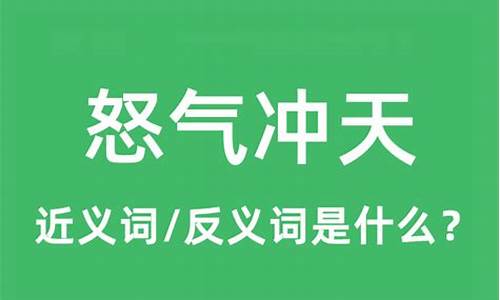 怒气冲天

近义词/反义词是什么？